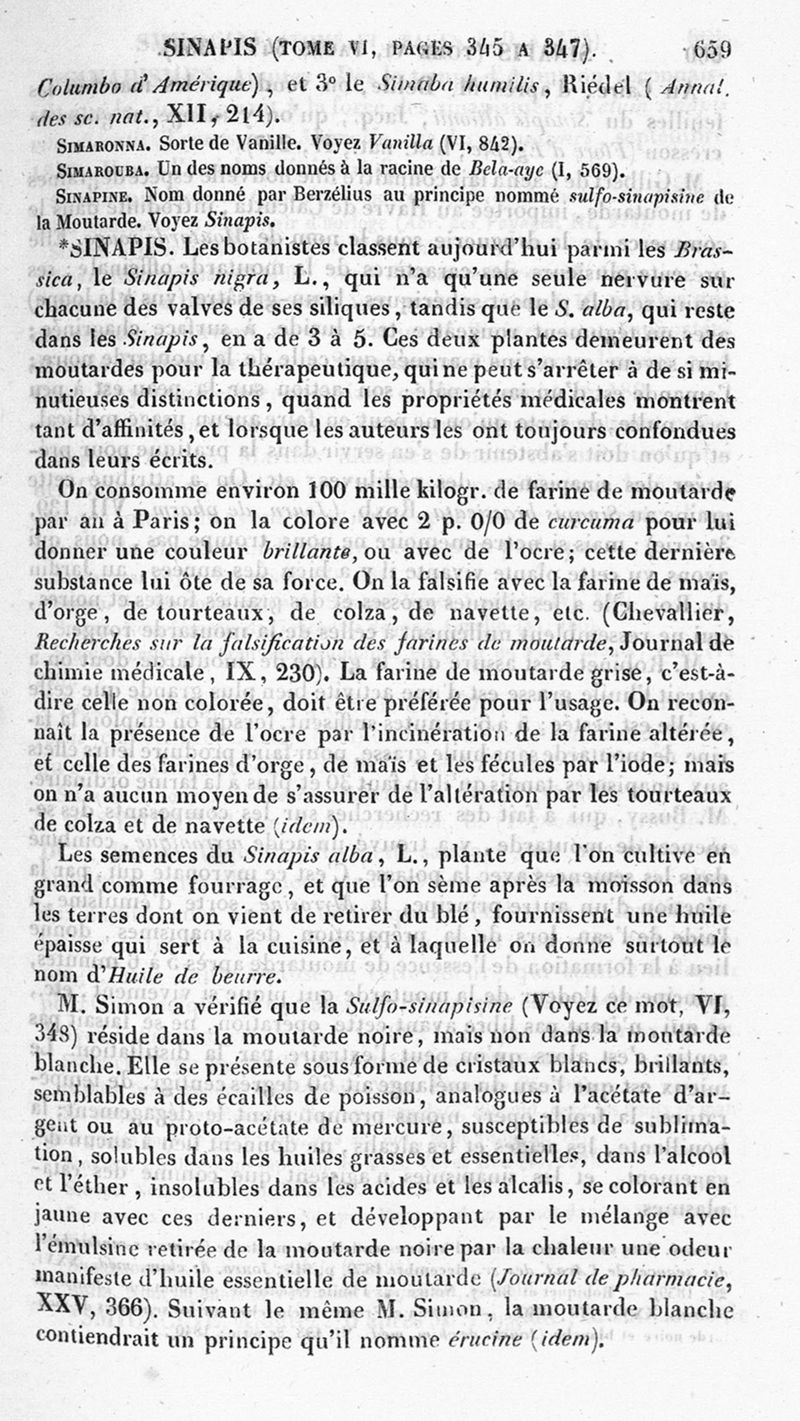 SINAPIS (TOME VI, PAGES 345 A 347). 659

Columbo d'Amérique), et 3° le Simaba humilis, Riédel (Annal. des sc. nat., XII, 214).

SIMARONNA. Sorte de Vanille. Voyez Vanilla (VI, 842).

SIMAROUBA. Un des noms donnés à la racine de Bela-aye (I, 569).

SINAPINE. Nom donné par Berzélius au principe nommé sulfo-sinapisine de la Moutarde. Voyez Sinapis.

*SINAPIS. Les botanistes classent aujourd'hui parmi les Brassica, le Sinapis nigra, L., qui n'a qu'une seule nervure sur chacune des valves de ses siliques, tandis que le S. alba, qui reste dans les Sinapis, en a de 3 à 5. Ces deux plantes demeurent des moutardes pour la thérapeutique, qui ne peut s'arrêter à de si minutieuses distinctions, quand les propriétés médicales montrent tant d'affinités, et lorsque les auteurs les ont toujours confondues dans leurs écrits.

On consomme environ 100 mille kilogr. de farine de moutarde par an à Paris; on la colore avec 2 p. 0/0 de curcuma pour lui donner une couleur brillante, ou avec de l'ocre; cette dernière substance lui ôte de sa force. On la falsifie avec la farine de maïs, d'orge, de tourteaux, de colza, de navette, etc. (Chevallier, Recherches sur la falsification des farines de moutarde, Journal de chimie médicale, IX, 230). La farine de moutarde grise, c'est-à-dire celle non colorée, doit être préférée pour l'usage. On reconnaît la présence de l'ocre par l'incinération de la farine altérée, et celle des farines d'orge, de maïs et les fécules par l'iode; mais on n'a aucun moyen de s'assurer de l'altération par les tourteaux de colza et de navette (idem).

Les semences du Sinapis alba, L., plante que l'on cultive en grand comme fourrage, et que l'on sème après la moisson dans les terres dont on vient de retirer du blé, fournissent une huile épaisse qui sert à la cuisine, et à laquelle on donne surtout le nom d'Huile de beurre.

M. Simon a vérifié que la Sulfo-sinapisine (Voyez ce mot, VI, 348) réside dans la moutarde noire, mais non dans la moutarde blanche. Elle se présente sous forme de cristaux blancs, brillants, semblables à des écailles de poisson, analogues à l'acétate d'argent ou au proto-acétate de mercure, susceptibles de sublimation, solubles dans les huiles grasses et essentielles, dans l'alcool et l'éther, insolubles dans les acides et les alcalis, se colorant en jaune avec ces derniers, et développant par le mélange avec l'émulsine retirée de la moutarde noire par la chaleur une odeur manifeste d'huile essentielle de moutarde (Journal de pharmacie, XXV, 366). Suivant le même M. Simon, la moutarde blanche contiendrait un principe qu'il nomme érucine (idem).